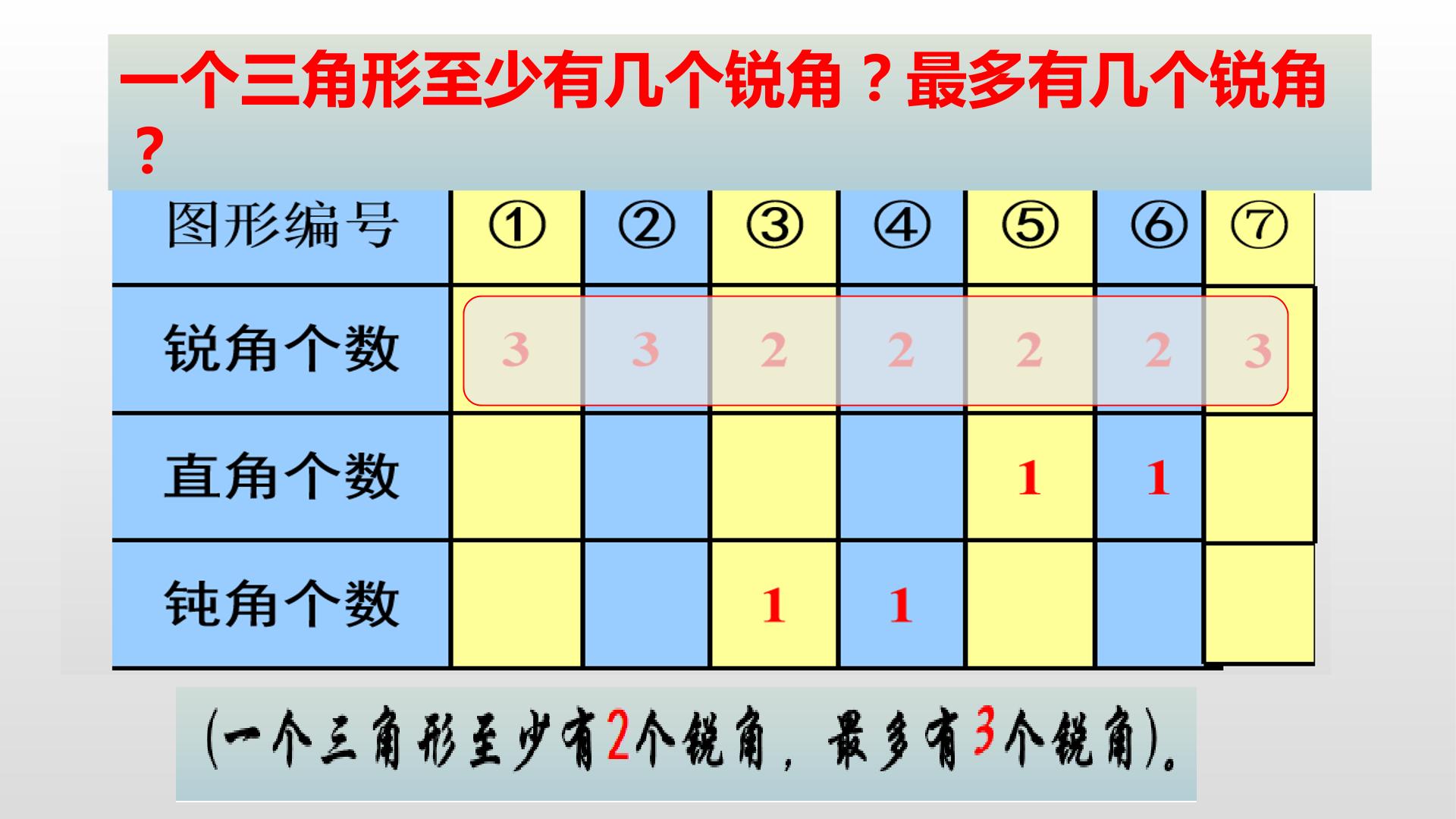 一个三角形至少有几个锐角？最多有几个锐角？

| 图形编号 | ① | ② | ③ | ④ | ⑤ | ⑥ | ⑦ |
|---|---|---|---|---|---|---|---|
| 锐角个数 | 3 | 3 | 2 | 2 | 2 | 2 | 3 |
| 直角个数 |  |  |  |  | 1 | 1 |  |
| 钝角个数 |  |  | 1 | 1 |  |  |  |

（一个三角形至少有2个锐角，最多有3个锐角）。